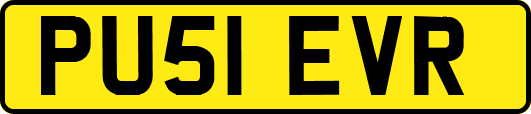 PU51 EVR